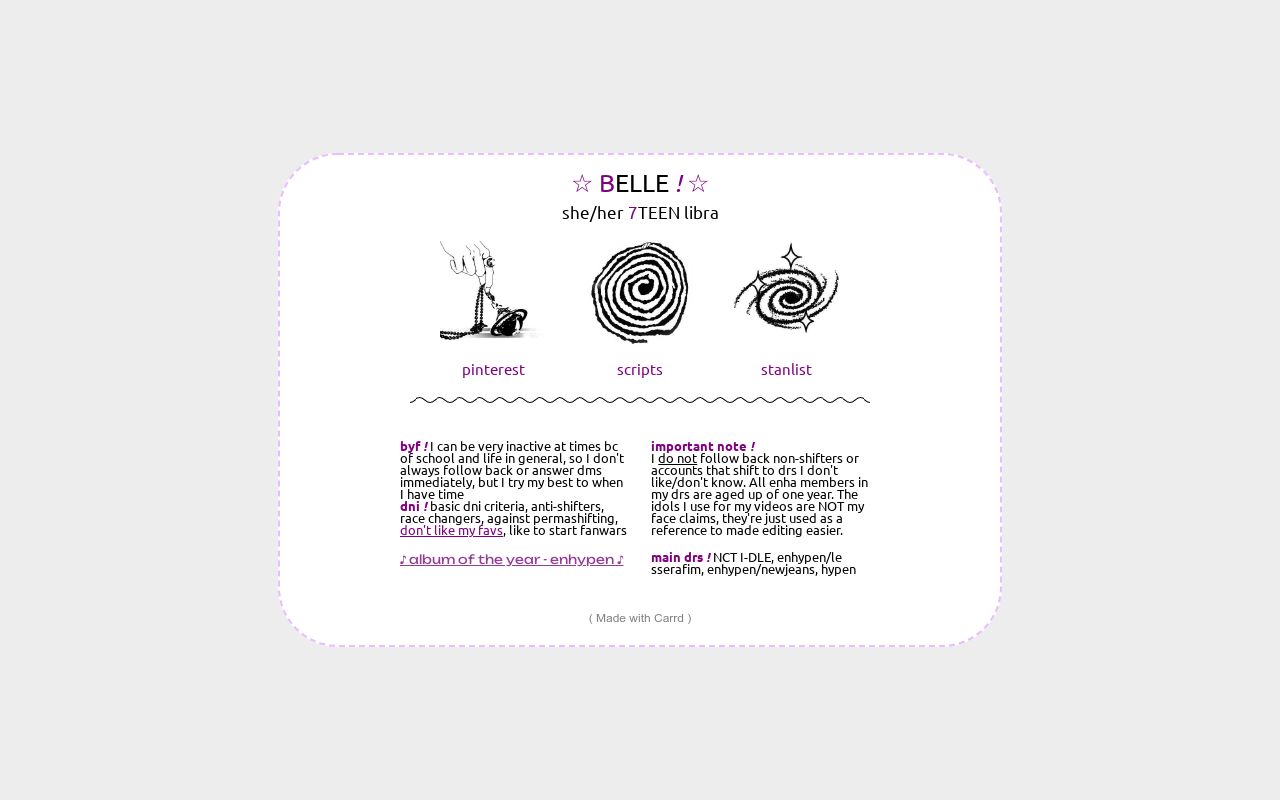 ☆ BELLE ! ☆

she/her 7TEEN libra

pinterest scripts stanlist

byf ! I can be very inactive at times bc of school and life in general, so I don't always follow back or answer dms immediately, but I try my best to when I have time
dni ! basic dni criteria, anti-shifters, race changers, against permashifting, don't like my favs, like to start fanwars

♪ album of the year - enhypen ♪

important note !
I do not follow back non-shifters or accounts that shift to drs I don't like/don't know. All enha members in my drs are aged up of one year. The idols I use for my videos are NOT my face claims, they're just used as a reference to made editing easier.

main drs ! NCT I-DLE, enhypen/le sserafim, enhypen/newjeans, hypen

( Made with Carrd )